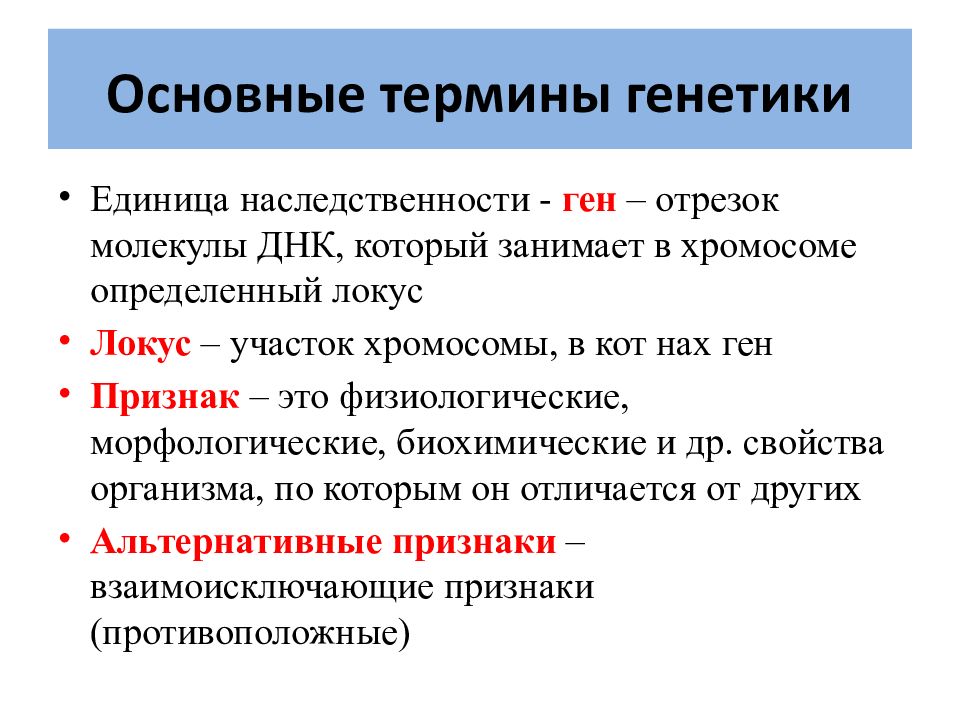 Основные термины генетики

• Единица наследственности - ген – отрезок молекулы ДНК, который занимает в хромосоме определенный локус
• Локус – участок хромосомы, в кот нах ген
• Признак – это физиологические, морфологические, биохимические и др. свойства организма, по которым он отличается от других
• Альтернативные признаки – взаимоисключающие признаки (противоположные)